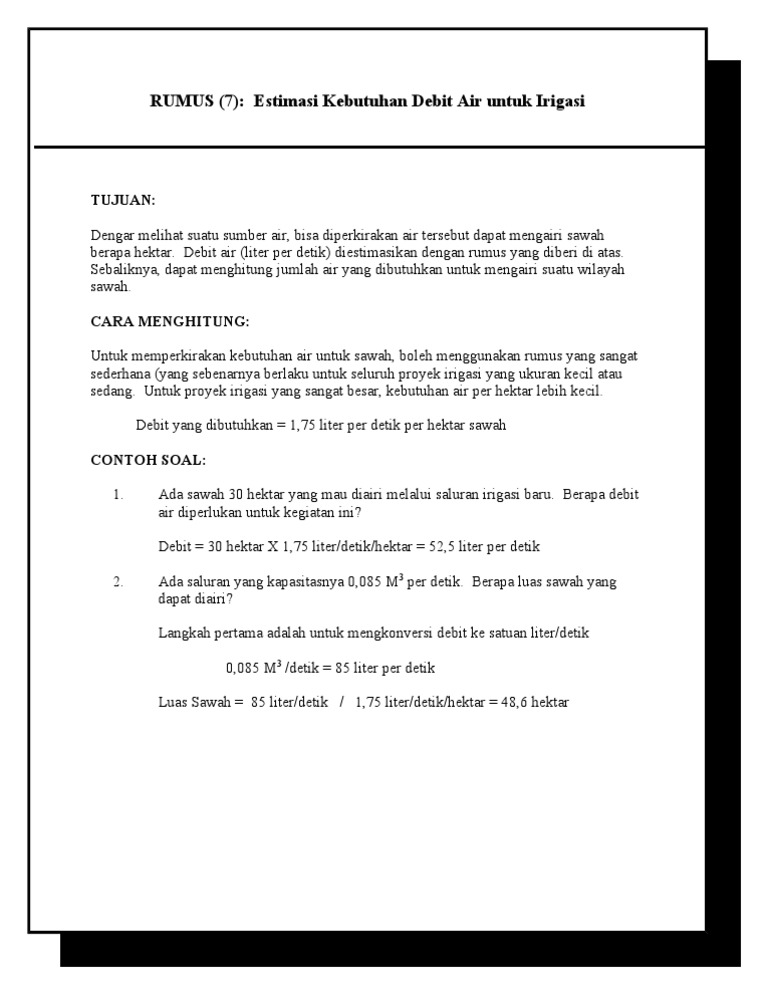 RUMUS (7): Estimasi Kebutuhan Debit Air untuk Irigasi

TUJUAN:

Dengar melihat suatu sumber air, bisa diperkirakan air tersebut dapat mengairi sawah berapa hektar. Debit air (liter per detik) diestimasikan dengan rumus yang diberi di atas. Sebaliknya, dapat menghitung jumlah air yang dibutuhkan untuk mengairi suatu wilayah sawah.

CARA MENGHITUNG:

Untuk memperkirakan kebutuhan air untuk sawah, boleh menggunakan rumus yang sangat sederhana (yang sebenarnya berlaku untuk seluruh proyek irigasi yang ukuran kecil atau sedang. Untuk proyek irigasi yang sangat besar, kebutuhan air per hektar lebih kecil.

Debit yang dibutuhkan = 1,75 liter per detik per hektar sawah

CONTOH SOAL:

1. Ada sawah 30 hektar yang mau diairi melalui saluran irigasi baru. Berapa debit air diperlukan untuk kegiatan ini?

Debit = 30 hektar X 1,75 liter/detik/hektar = 52,5 liter per detik

2. Ada saluran yang kapasitasnya 0,085 $M^3$ per detik. Berapa luas sawah yang dapat diairi?

Langkah pertama adalah untuk mengkonversi debit ke satuan liter/detik

0,085 $M^3$ /detik = 85 liter per detik

Luas Sawah = 85 liter/detik / 1,75 liter/detik/hektar = 48,6 hektar